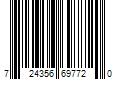 7 24356 69772 0